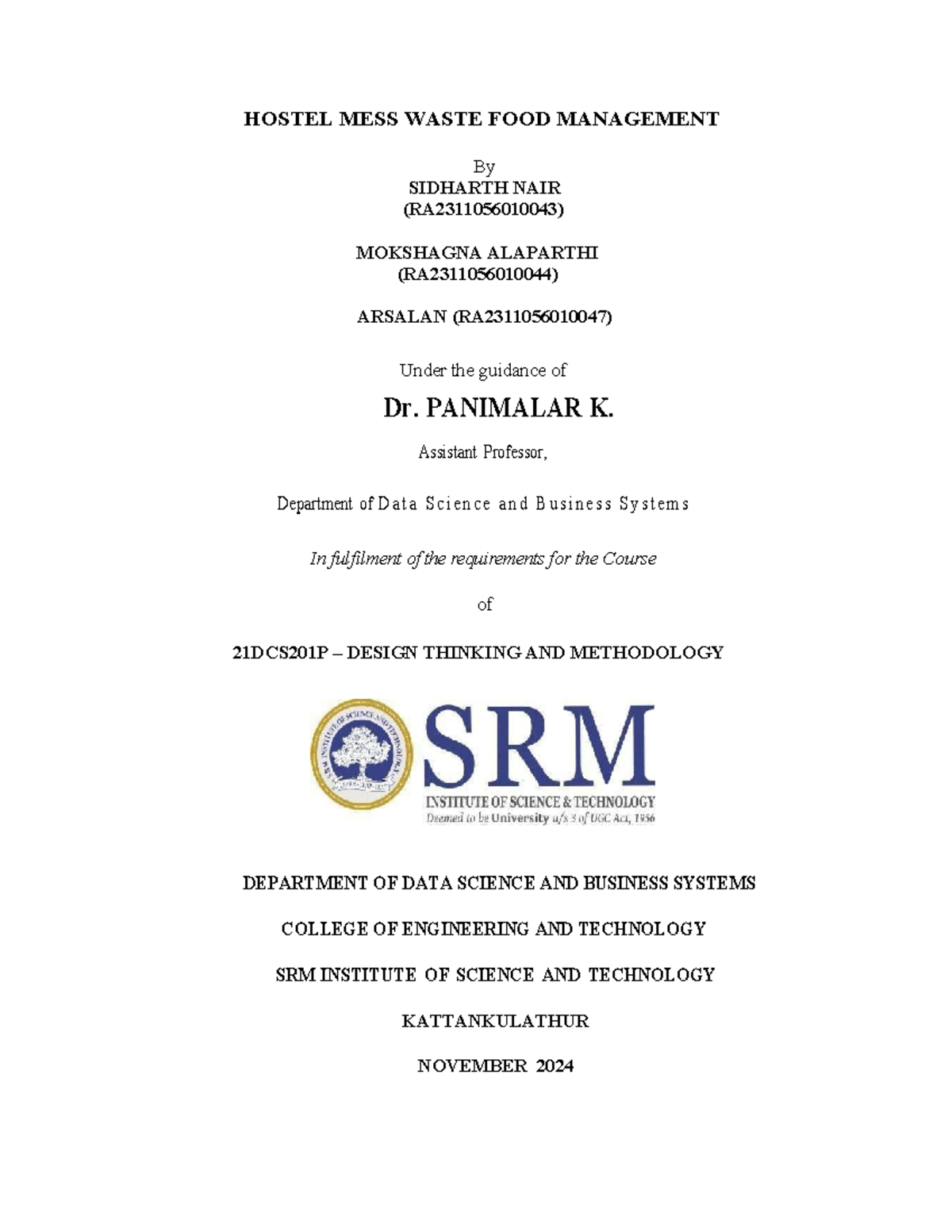 HOSTEL MESS WASTE FOOD MANAGEMENT

By
SIDHARTH NAIR
(RA2311056010043)

MOKSHAGNA ALAPARTHI
(RA2311056010044)

ARSALAN (RA2311056010047)

Under the guidance of

Dr. PANIMALAR K.

Assistant Professor,

Department of Data Science and Business Systems

In fulfilment of the requirements for the Course

of

21DCS201P – DESIGN THINKING AND METHODOLOGY

SRM INSTITUTE OF SCIENCE AND TECHNOLOGY

SRM
INSTITUTE OF SCIENCE & TECHNOLOGY
Deemed to be University u/s 3 of UGC Act, 1956

DEPARTMENT OF DATA SCIENCE AND BUSINESS SYSTEMS

COLLEGE OF ENGINEERING AND TECHNOLOGY

SRM INSTITUTE OF SCIENCE AND TECHNOLOGY

KATTANKULATHUR

NOVEMBER 2024